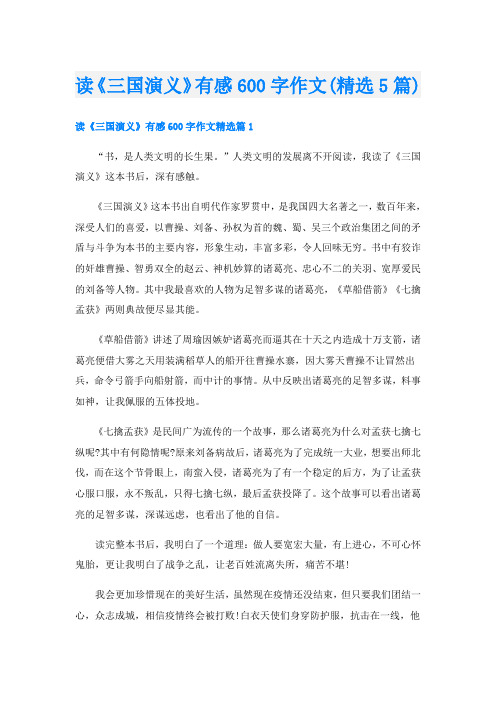 读《三国演义》有感600字作文(精选5篇)

读《三国演义》有感600字作文精选篇1

“书，是人类文明的长生果。”人类文明的发展离不开阅读，我读了《三国演义》这本书后，深有感触。

《三国演义》这本书出自明代作家罗贯中，是我国四大名著之一，数百年来，深受人们的喜爱，以曹操、刘备、孙权为首的魏、蜀、吴三个政治集团之间的矛盾与斗争为本书的主要内容，形象生动，丰富多彩，令人回味无穷。书中有狡诈的奸雄曹操、智勇双全的赵云、神机妙算的诸葛亮、忠心不二的关羽、宽厚爱民的刘备等人物。其中我最喜欢的人物为足智多谋的诸葛亮，《草船借箭》《七擒孟获》两则典故便尽显其能。

《草船借箭》讲述了周瑜因嫉妒诸葛亮而逼其在十天之内造成十万支箭，诸葛亮便借大雾之天用装满稻草人的船开往曹操水寨，因大雾天曹操不让冒然出兵，命令弓箭手向船射箭，而中计的事情。从中反映出诸葛亮的足智多谋，料事如神，让我佩服的五体投地。

《七擒孟获》是民间广为流传的一个故事，那么诸葛亮为什么对孟获七擒七纵呢?其中有何隐情呢?原来刘备病故后，诸葛亮为了完成统一大业，想要出师北伐，而在这个节骨眼上，南蛮入侵，诸葛亮为了有一个稳定的后方，为了让孟获心服口服，永不叛乱，只得七擒七纵，最后孟获投降了。这个故事可以看出诸葛亮的足智多谋，深谋远虑，也看出了他的自信。

读完整本书后，我明白了一个道理：做人要宽宏大量，有上进心，不可心怀鬼胎，更让我明白了战争之乱，让老百姓流离失所，痛苦不堪!

我会更加珍惜现在的美好生活，虽然现在疫情还没结束，但只要我们团结一心，众志成城，相信疫情终会被打败!白衣天使们身穿防护服，抗击在一线，他